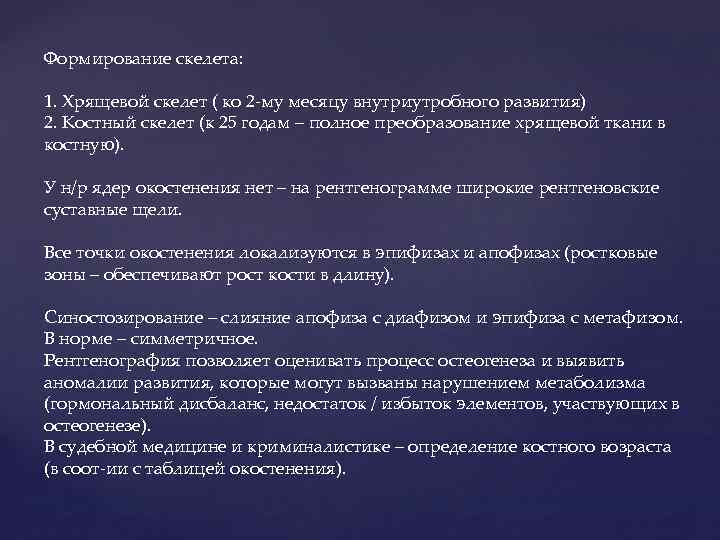 Формирование скелета:

1. Хрящевой скелет ( ко 2-му месяцу внутриутробного развития)
2. Костный скелет (к 25 годам – полное преобразование хрящевой ткани в костную).

У н/р ядер окостенения нет – на рентгенограмме широкие рентгеновские суставные щели.

Все точки окостенения локализуются в эпифизах и апофизах (ростковые зоны – обеспечивают рост кости в длину).

Синостозирование – слияние апофиза с диафизом и эпифиза с метафизом. В норме – симметричное.
Рентгенография позволяет оценивать процесс остеогенеза и выявить аномалии развития, которые могут вызваны нарушением метаболизма (гормональный дисбаланс, недостаток / избыток элементов, участвующих в остеогенезе).
В судебной медицине и криминалистике – определение костного возраста (в соот-ии с таблицей окостенения).